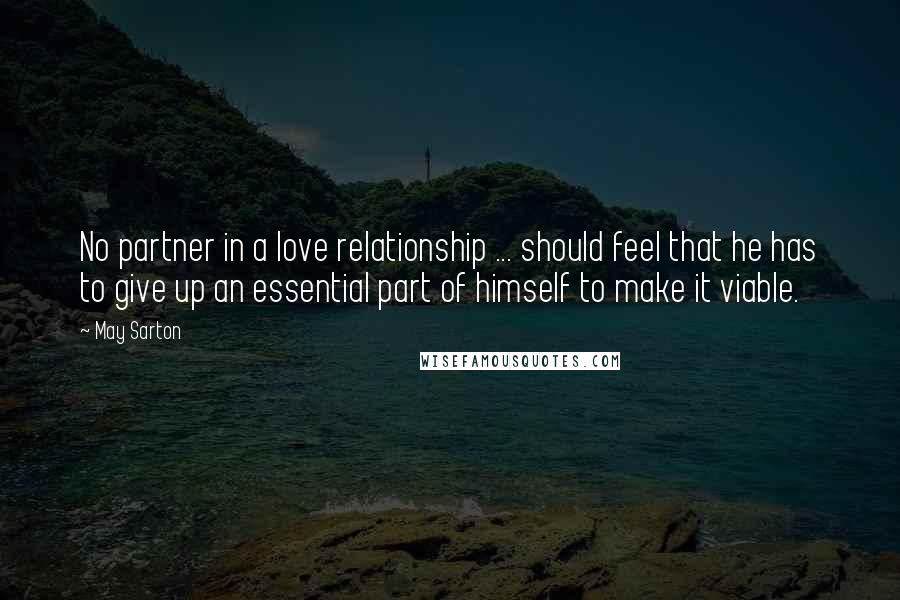 No partner in a love relationship ... should feel that he has to give up an essential part of himself to make it viable.

~ May Sarton

WISEFAMOUSQUOTES.COM